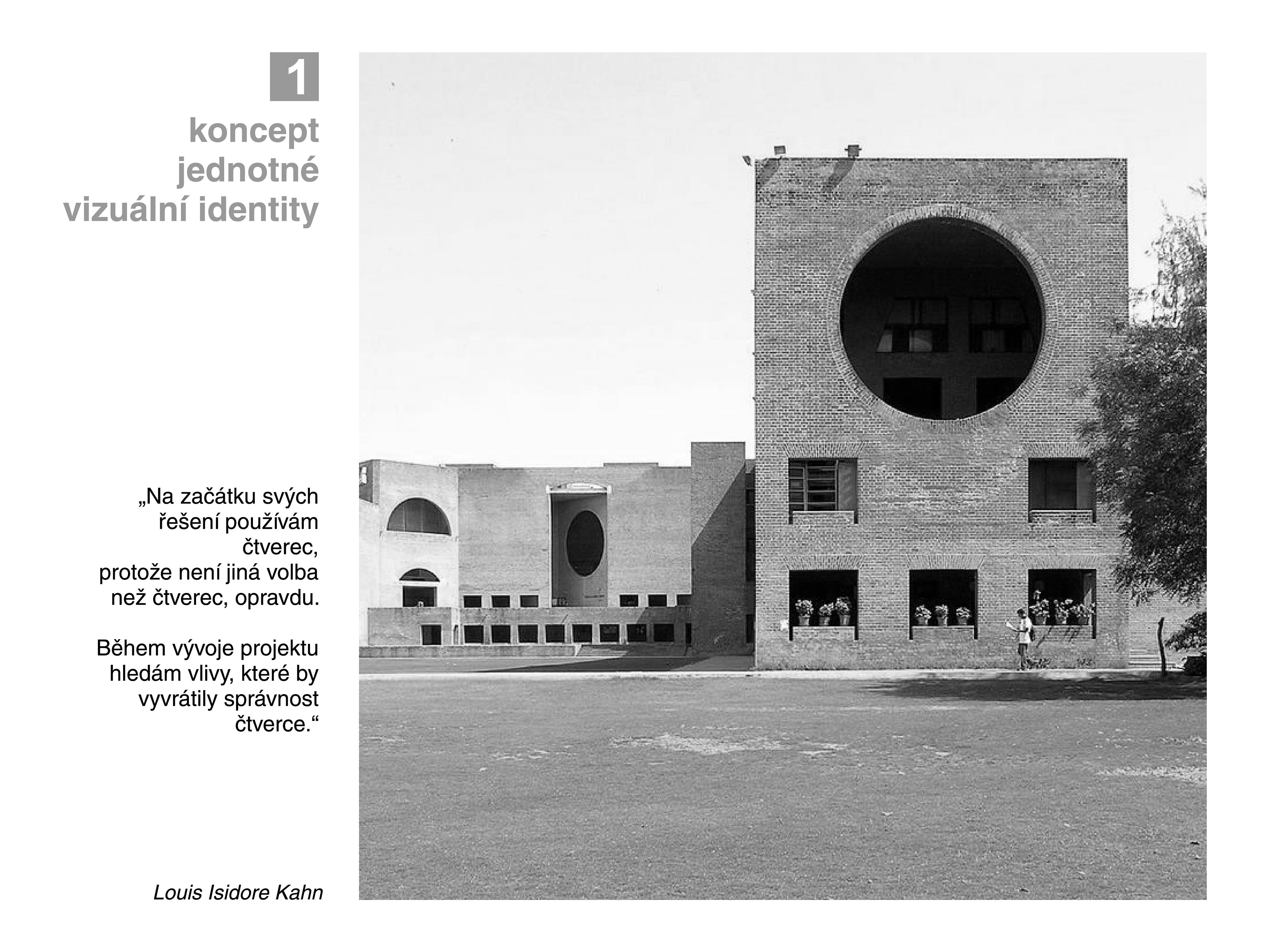 1

koncept jednotné vizuální identity

„Na začátku svých řešení používám čtverec, protože není jiná volba než čtverec, opravdu.

Během vývoje projektu hledám vlivy, které by vyvrátily správnost čtverce.“

Louis Isidore Kahn